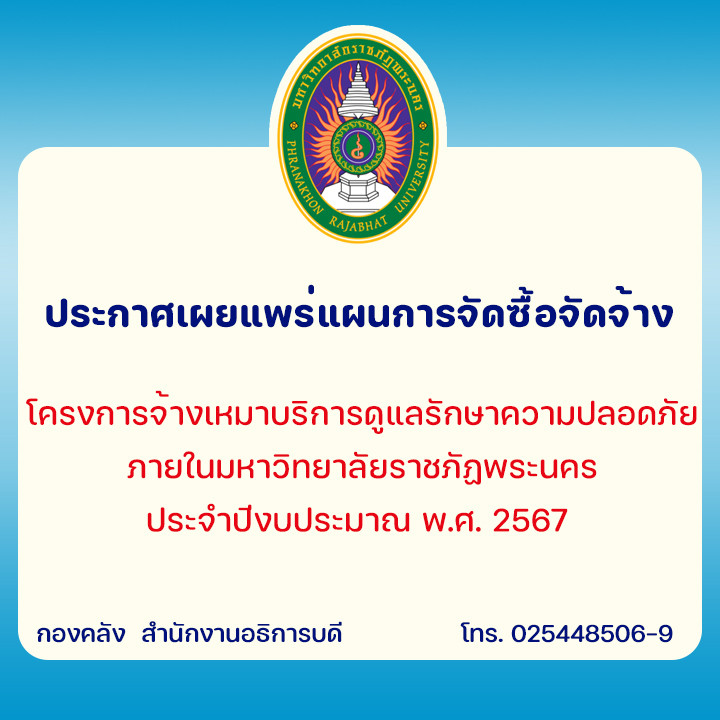 มหาวิทยาลัยราชภัฏพระนคร
PHRANAKHON RAJABHAT UNIVERSITY

ประกาศเผยแพร่แผนการจัดซื้อจัดจ้าง

โครงการจ้างเหมาบริการดูแลรักษาความปลอดภัย
ภายในมหาวิทยาลัยราชภัฏพระนคร
ประจำปีงบประมาณ พ.ศ. 2567

กองคลัง สำนักงานอธิการบดี

โทร. 025448506-9